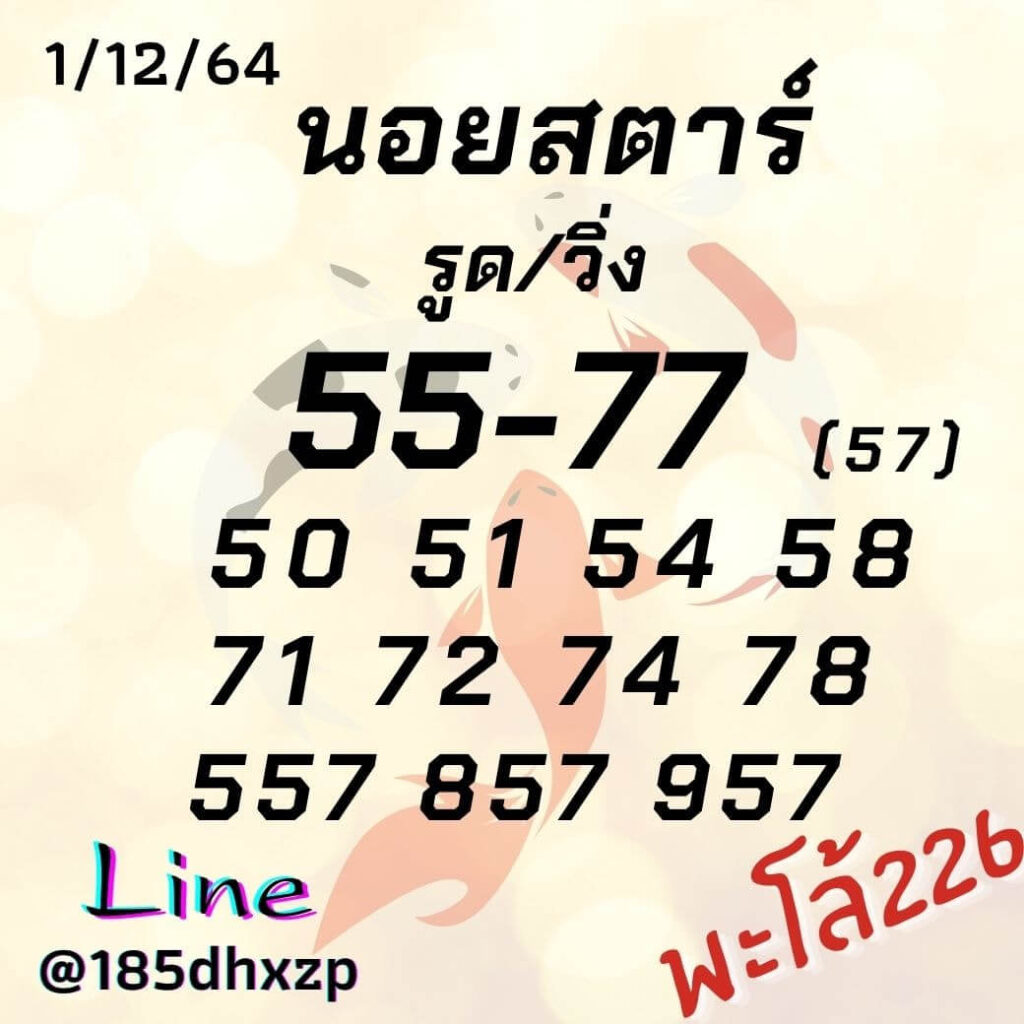 1/12/64

นอยสตาร์

รูด/วิ่ง

55-77 (57)

50 51 54 58

71 72 74 78

557 857 957

Line

@185dhxzp

พะโล้226